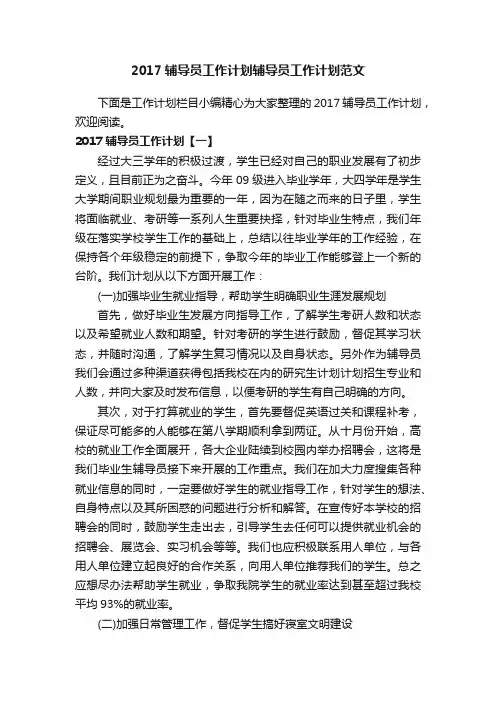 2017 辅导员工作计划辅导员工作计划范文

下面是工作计划栏目小编精心为大家整理的 2017 辅导员工作计划，欢迎阅读。

2017 辅导员工作计划【一】

经过大三学年的积极过渡，学生已经对自己的职业发展有了初步定义，且目前正为之奋斗。今年 09 级进入毕业学年，大四学年是学生大学期间职业规划最为重要的一年，因为在随之而来的日子里，学生将面临就业、考研等一系列人生重要抉择，针对毕业生特点，我们年级在落实学校学生工作的基础上，总结以往毕业学年的工作经验，在保持各个年级稳定的前提下，争取今年的毕业工作能够登上一个新的台阶。我们计划从以下方面开展工作：

(一)加强毕业生就业指导，帮助学生明确职业生涯发展规划

首先，做好毕业生发展方向指导工作，了解学生考研人数和状态以及希望就业人数和期望。针对考研的学生进行鼓励，督促其学习状态，并随时沟通，了解学生复习情况以及自身状态。另外作为辅导员我们会通过多种渠道获得包括我校在内的研究生计划计划招生专业和人数，并向大家及时发布信息，以便考研的学生有自己明确的方向。

其次，对于打算就业的学生，首先要督促英语过关和课程补考，保证尽可能多的人能够在第八学期顺利拿到两证。从十月份开始，高校的就业工作全面展开，各大企业陆续到校园内举办招聘会，这将是我们毕业生辅导员接下来开展的工作重点。我们在加大力度搜集各种就业信息的同时，一定要做好学生的就业指导工作，针对学生的想法、自身特点以及其所困惑的问题进行分析和解答。在宣传好本学校的招聘会的同时，鼓励学生走出去，引导学生去任何可以提供就业机会的招聘会、展览会、实习机会等等。我们也应积极联系用人单位，与各用人单位建立起良好的合作关系，向用人单位推荐我们的学生。总之应想尽办法帮助学生就业，争取我院学生的就业率达到甚至超过我校平均 93%的就业率。

(二)加强日常管理工作，督促学生搞好寝室文明建设